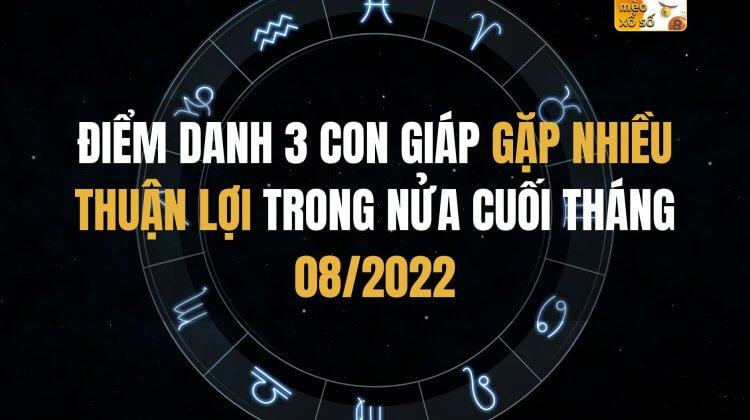 mẹo xổ số

ĐIỂM DANH 3 CON GIÁP GẶP NHIỀU THUẬN LỢI TRONG NỬA CUỐI THÁNG 08/2022